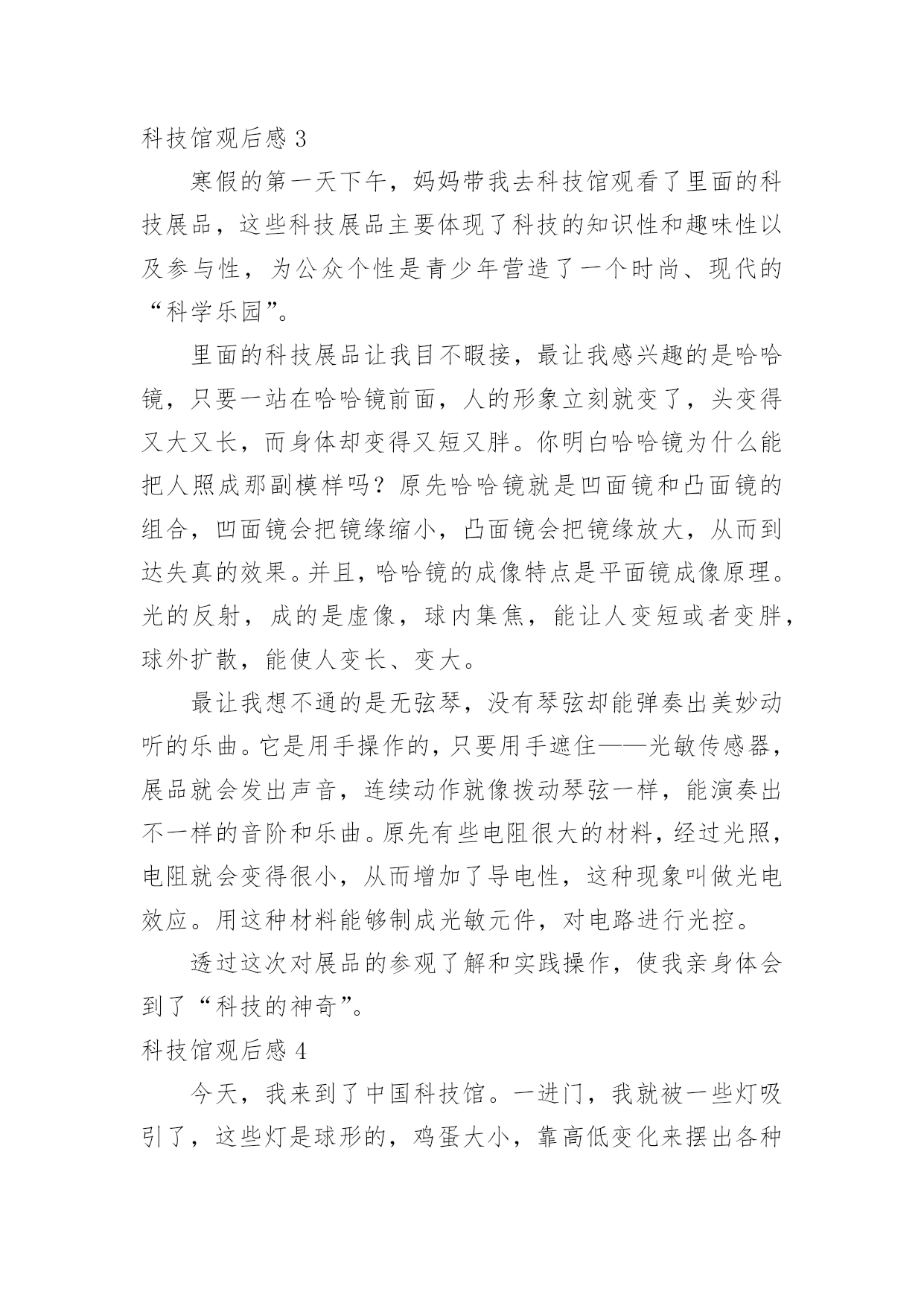 科技馆观后感 3

寒假的第一天下午，妈妈带我去科技馆观看了里面的科技展品，这些科技展品主要体现了科技的知识性和趣味性以及参与性，为公众个性是青少年营造了一个时尚、现代的“科学乐园”。

里面的科技展品让我目不暇接，最让我感兴趣的是哈哈镜，只要一站在哈哈镜前面，人的形象立刻就变了，头变得又大又长，而身体却变得又短又胖。你明白哈哈镜为什么能把人照成那副模样吗？原先哈哈镜就是凹面镜和凸面镜的组合，凹面镜会把镜缘缩小，凸面镜会把镜缘放大，从而到达失真的效果。并且，哈哈镜的成像特点是平面镜成像原理。光的反射，成的是虚像，球内集焦，能让人变短或者变胖，球外扩散，能使人变长、变大。

最让我想不通的是无弦琴，没有琴弦却能弹奏出美妙动听的乐曲。它是用手操作的，只要用手遮住——光敏传感器，展品就会发出声音，连续动作就像拨动琴弦一样，能演奏出不一样的音阶和乐曲。原先有些电阻很大的材料，经过光照，电阻就会变得很小，从而增加了导电性，这种现象叫做光电效应。用这种材料能够制成光敏元件，对电路进行光控。

透过这次对展品的参观了解和实践操作，使我亲身体会到了“科技的神奇”。

科技馆观后感 4

今天，我来到了中国科技馆。一进门，我就被一些灯吸引了，这些灯是球形的，鸡蛋大小，靠高低变化来摆出各种